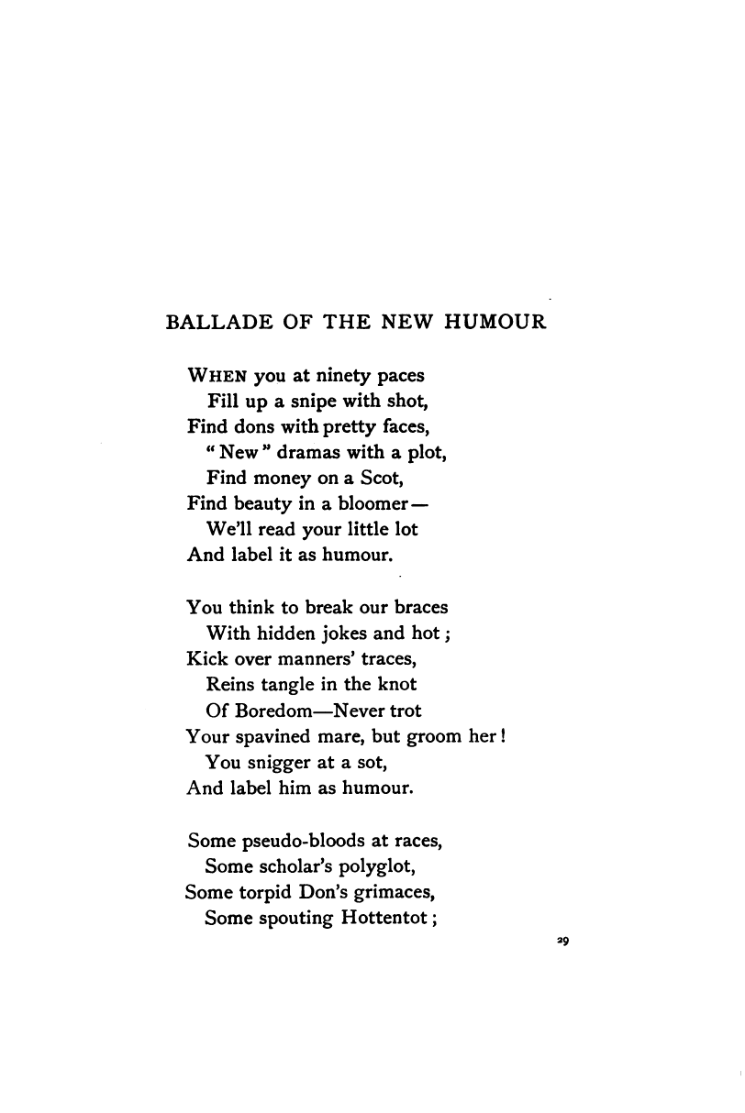 BALLADE OF THE NEW HUMOUR

WHEN you at ninety paces
Fill up a snipe with shot,
Find dons with pretty faces,
"New" dramas with a plot,
Find money on a Scot,
Find beauty in a bloomer—
We'll read your little lot
And label it as humour.

You think to break our braces
With hidden jokes and hot;
Kick over manners' traces,
Reins tangle in the knot
Of Boredom—Never trot
Your spavined mare, but groom her!
You snigger at a sot,
And label him as humour.

Some pseudo-bloods at races,
Some scholar's polyglot,
Some torpid Don's grimaces,
Some spouting Hottentot;

29